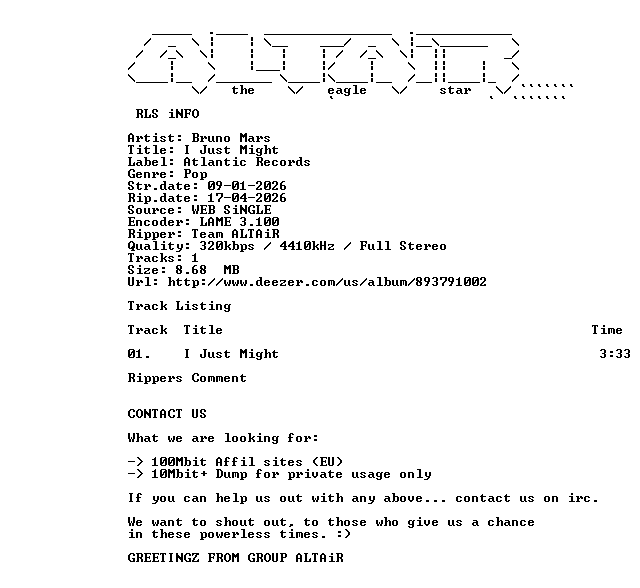 the eagle star

RLS iNFO

Artist: Bruno Mars
Title: I Just Might
Label: Atlantic Records
Genre: Pop
Str.date: 09-01-2026
Rip.date: 17-04-2026
Source: WEB SiNGLE
Encoder: LAME 3.100
Ripper: Team ALTAiR
Quality: 320kbps / 4410kHz / Full Stereo
Tracks: 1
Size: 8.68 MB
Url: http://www.deezer.com/us/album/893791002

Track Listing

| Track | Title | Time |
|---|---|---|
| 01. | I Just Might | 3:33 |

Rippers Comment

CONTACT US

What we are looking for:

-> 100Mbit Affil sites (EU)
-> 10Mbit+ Dump for private usage only

If you can help us out with any above... contact us on irc.

We want to shout out, to those who give us a chance in these powerless times. :)

GREETINGZ FROM GROUP ALTAiR